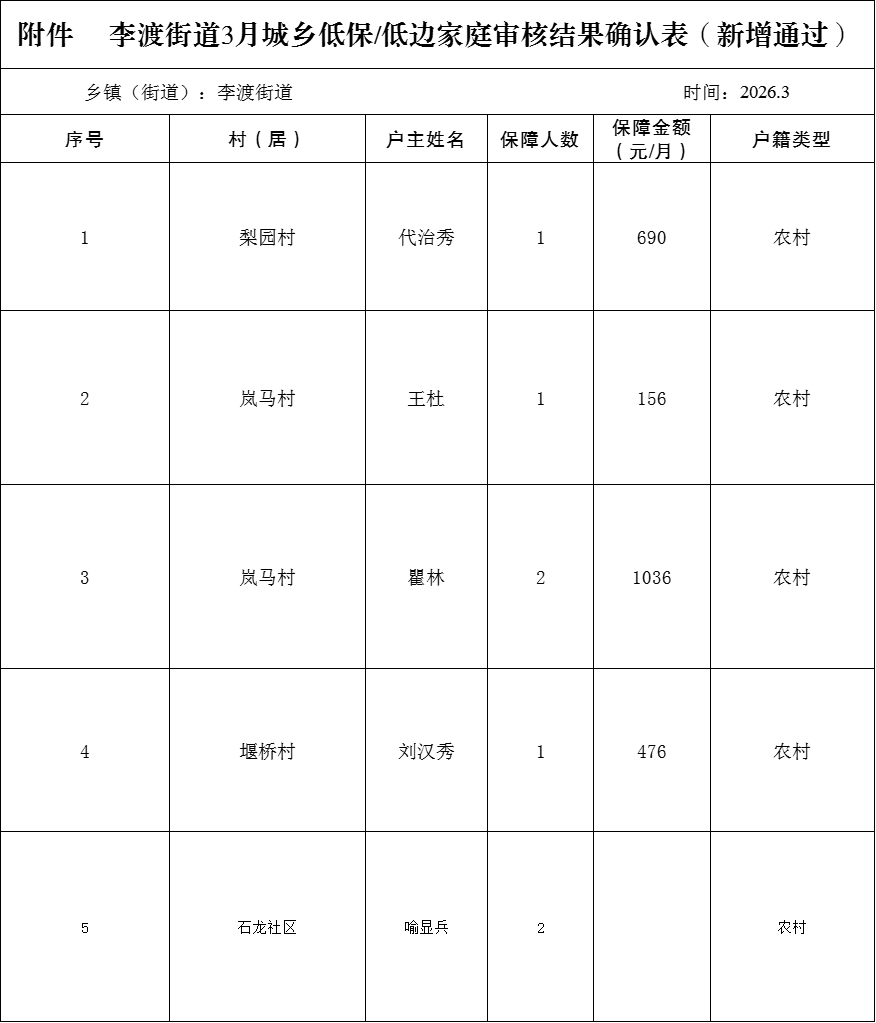 附件 李渡街道3月城乡低保/低边家庭审核结果确认表（新增通过）

乡镇（街道）：李渡街道 时间：2026.3

| 序号 | 村（居） | 户主姓名 | 保障人数 | 保障金额（元/月） | 户籍类型 |
|---|---|---|---|---|---|
| 1 | 梨园村 | 代治秀 | 1 | 690 | 农村 |
| 2 | 岚马村 | 王杜 | 1 | 156 | 农村 |
| 3 | 岚马村 | 瞿林 | 2 | 1036 | 农村 |
| 4 | 堰桥村 | 刘汉秀 | 1 | 476 | 农村 |
| 5 | 石龙社区 | 喻显兵 | 2 |  | 农村 |